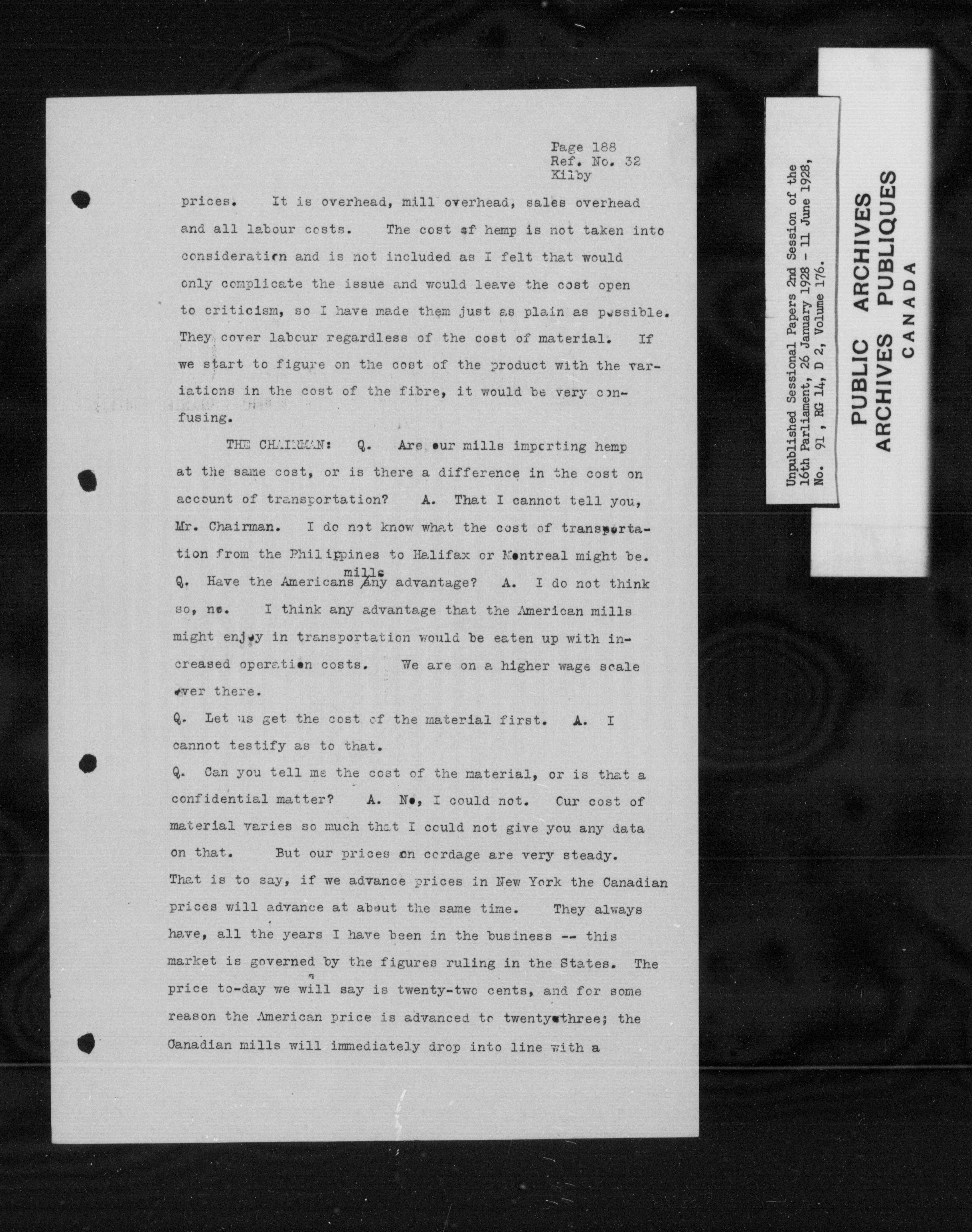 Page 188
Ref. No. 32
Kilby

prices. It is overhead, mill overhead, sales overhead and all labour costs. The cost of hemp is not taken into consideration and is not included as I felt that would only complicate the issue and would leave the cost open to criticism, so I have made them just as plain as possible. They cover labour regardless of the cost of material. If we start to figure on the cost of the product with the variations in the cost of the fibre, it would be very confusing.

THE CHAIRMAN: Q. Are our mills importing hemp at the same cost, or is there a difference in the cost on account of transportation? A. That I cannot tell you, Mr. Chairman. I do not know what the cost of transportation from the Philippines to Halifax or Montreal might be.
Q. Have the Americans mills any advantage? A. I do not think so, no. I think any advantage that the American mills might enjoy in transportation would be eaten up with increased operation costs. We are on a higher wage scale over there.
Q. Let us get the cost of the material first. A. I cannot testify as to that.
Q. Can you tell me the cost of the material, or is that a confidential matter? A. No, I could not. Our cost of material varies so much that I could not give you any data on that. But our prices on cordage are very steady. That is to say, if we advance prices in New York the Canadian prices will advance at about the same time. They always have, all the years I have been in the business -- this market is governed by the figures ruling in the States. The price to-day we will say is twenty-two cents, and for some reason the American price is advanced to twenty-three; the Canadian mills will immediately drop into line with a

Unpublished Sessional Papers 2nd Session of the 16th Parliament, 26 January 1928 - 11 June 1928, No. 91, RG 14, D 2, Volume 176.

PUBLIC ARCHIVES
ARCHIVES PUBLIQUES
CANADA